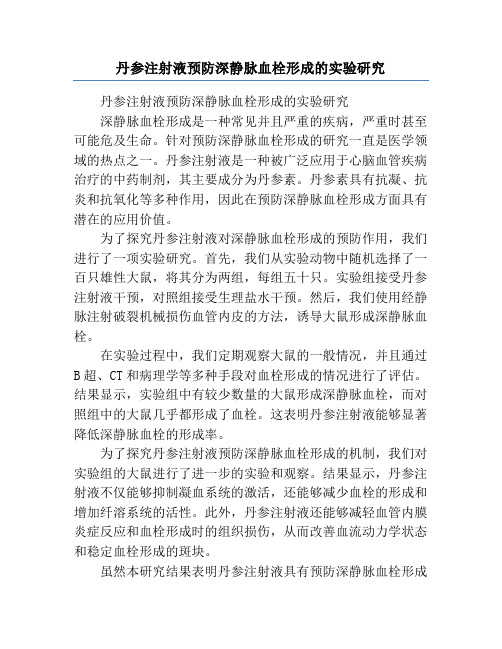 丹参注射液预防深静脉血栓形成的实验研究

丹参注射液预防深静脉血栓形成的实验研究

深静脉血栓形成是一种常见并且严重的疾病，严重时甚至可能危及生命。针对预防深静脉血栓形成的研究一直是医学领域的热点之一。丹参注射液是一种被广泛应用于心脑血管疾病治疗的中药制剂，其主要成分为丹参素。丹参素具有抗凝、抗炎和抗氧化等多种作用，因此在预防深静脉血栓形成方面具有潜在的应用价值。

为了探究丹参注射液对深静脉血栓形成的预防作用，我们进行了一项实验研究。首先，我们从实验动物中随机选择了一百只雄性大鼠，将其分为两组，每组五十只。实验组接受丹参注射液干预，对照组接受生理盐水干预。然后，我们使用经静脉注射破裂机械损伤血管内皮的方法，诱导大鼠形成深静脉血栓。

在实验过程中，我们定期观察大鼠的一般情况，并且通过B超、CT和病理学等多种手段对血栓形成的情况进行了评估。结果显示，实验组中有较少数量的大鼠形成深静脉血栓，而对照组中的大鼠几乎都形成了血栓。这表明丹参注射液能够显著降低深静脉血栓的形成率。

为了探究丹参注射液预防深静脉血栓形成的机制，我们对实验组的大鼠进行了进一步的实验和观察。结果显示，丹参注射液不仅能够抑制凝血系统的激活，还能够减少血栓的形成和增加纤溶系统的活性。此外，丹参注射液还能够减轻血管内膜炎症反应和血栓形成时的组织损伤，从而改善血流动力学状态和稳定血栓形成的斑块。

虽然本研究结果表明丹参注射液具有预防深静脉血栓形成